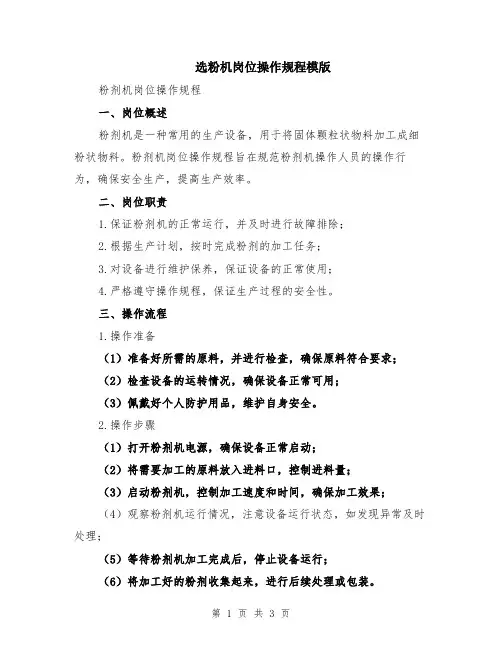 选粉机岗位操作规程模版

粉剂机岗位操作规程

一、岗位概述

粉剂机是一种常用的生产设备，用于将固体颗粒状物料加工成细粉状物料。粉剂机岗位操作规程旨在规范粉剂机操作人员的操作行为，确保安全生产，提高生产效率。

二、岗位职责

1.保证粉剂机的正常运行，并及时进行故障排除；

2.根据生产计划，按时完成粉剂的加工任务；

3.对设备进行维护保养，保证设备的正常使用；

4.严格遵守操作规程，保证生产过程的安全性。

三、操作流程

1.操作准备

（1）准备好所需的原料，并进行检查，确保原料符合要求；

（2）检查设备的运转情况，确保设备正常可用；

（3）佩戴好个人防护用品，维护自身安全。

2.操作步骤

（1）打开粉剂机电源，确保设备正常启动；

（2）将需要加工的原料放入进料口，控制进料量；

（3）启动粉剂机，控制加工速度和时间，确保加工效果；

（4）观察粉剂机运行情况，注意设备运行状态，如发现异常及时处理；

（5）等待粉剂机加工完成后，停止设备运行；

（6）将加工好的粉剂收集起来，进行后续处理或包装。

第 1 页 共 3 页